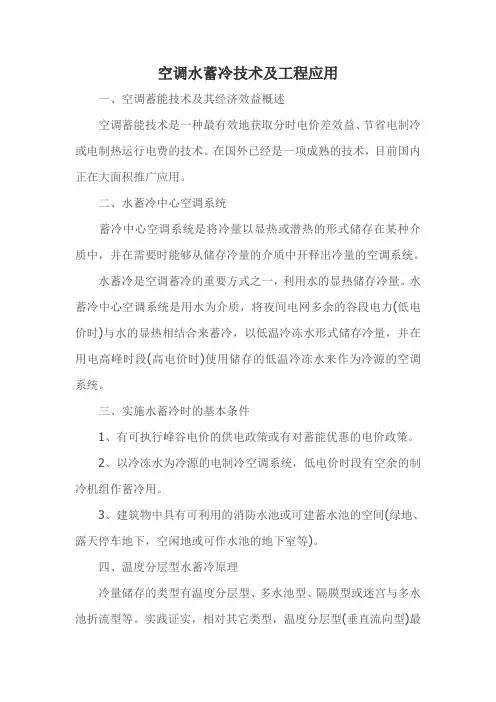 空调水蓄冷技术及工程应用

一、空调蓄能技术及其经济效益概述

空调蓄能技术是一种最有效地获取分时电价差效益、节省电制冷或电制热运行电费的技术。在国外已经是一项成熟的技术，目前国内正在大面积推广应用。

二、水蓄冷中心空调系统

蓄冷中心空调系统是将冷量以显热或潜热的形式储存在某种介质中，并在需要时能够从储存冷量的介质中开释出冷量的空调系统。

水蓄冷是空调蓄冷的重要方式之一，利用水的显热储存冷量。水蓄冷中心空调系统是用水为介质，将夜间电网多余的谷段电力(低电价时)与水的显热相结合来蓄冷，以低温冷冻水形式储存冷量，并在用电高峰时段(高电价时)使用储存的低温冷冻水来作为冷源的空调系统。

三、实施水蓄冷时的基本条件

1、有可执行峰谷电价的供电政策或有对蓄能优惠的电价政策。

2、以冷冻水为冷源的电制冷空调系统，低电价时段有空余的制冷机组作蓄冷用。

3、建筑物中具有可利用的消防水池或可建蓄水池的空间(绿地、露天停车地下，空闲地或可作水池的地下室等)。

四、温度分层型水蓄冷原理

冷量储存的类型有温度分层型、多水池型、隔膜型或迷宫与多水池折流型等。实践证实，相对其它类型，温度分层型(垂直流向型)最